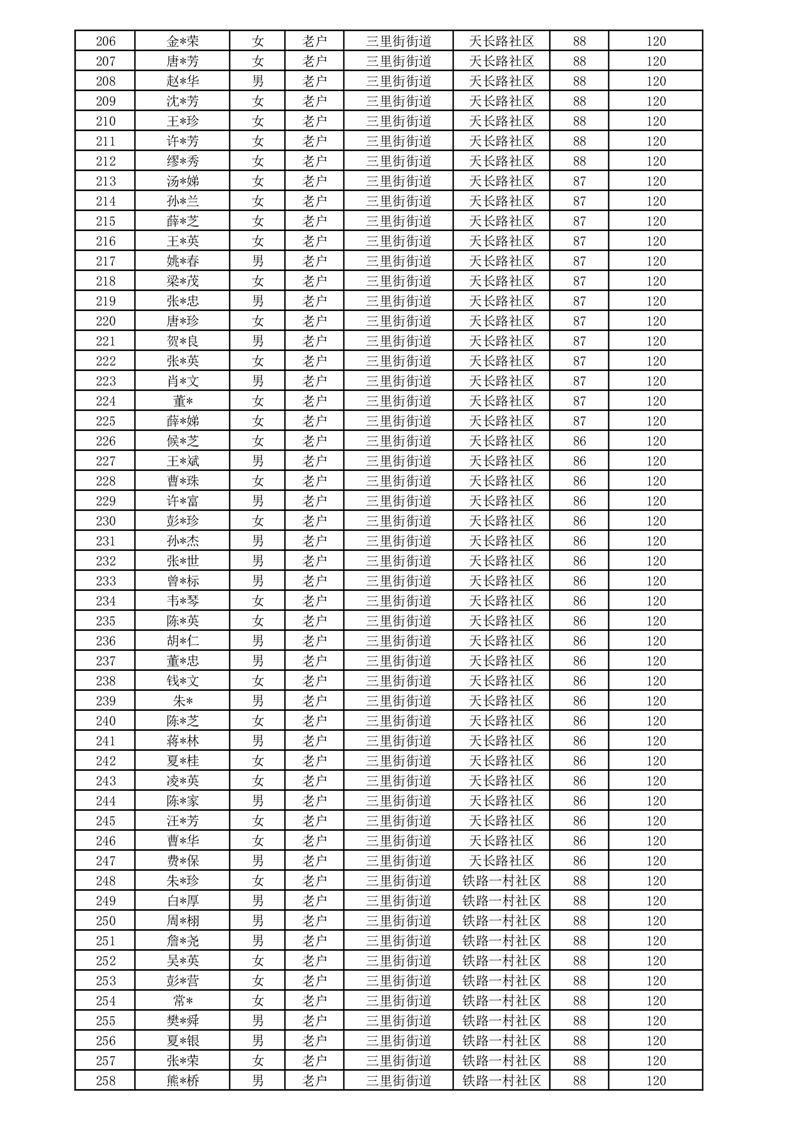 | 206 | 金*荣 | 女 | 老户 | 三里街街道 | 天长路社区 | 88 | 120 |
|---|---|---|---|---|---|---|---|
| 207 | 唐*芳 | 女 | 老户 | 三里街街道 | 天长路社区 | 88 | 120 |
| 208 | 赵*华 | 男 | 老户 | 三里街街道 | 天长路社区 | 88 | 120 |
| 209 | 沈*芳 | 女 | 老户 | 三里街街道 | 天长路社区 | 88 | 120 |
| 210 | 王*珍 | 女 | 老户 | 三里街街道 | 天长路社区 | 88 | 120 |
| 211 | 许*芳 | 女 | 老户 | 三里街街道 | 天长路社区 | 88 | 120 |
| 212 | 缪*秀 | 女 | 老户 | 三里街街道 | 天长路社区 | 88 | 120 |
| 213 | 汤*娣 | 女 | 老户 | 三里街街道 | 天长路社区 | 87 | 120 |
| 214 | 孙*兰 | 女 | 老户 | 三里街街道 | 天长路社区 | 87 | 120 |
| 215 | 薛*芝 | 女 | 老户 | 三里街街道 | 天长路社区 | 87 | 120 |
| 216 | 王*英 | 女 | 老户 | 三里街街道 | 天长路社区 | 87 | 120 |
| 217 | 姚*春 | 男 | 老户 | 三里街街道 | 天长路社区 | 87 | 120 |
| 218 | 梁*茂 | 女 | 老户 | 三里街街道 | 天长路社区 | 87 | 120 |
| 219 | 张*忠 | 男 | 老户 | 三里街街道 | 天长路社区 | 87 | 120 |
| 220 | 唐*珍 | 女 | 老户 | 三里街街道 | 天长路社区 | 87 | 120 |
| 221 | 贺*良 | 男 | 老户 | 三里街街道 | 天长路社区 | 87 | 120 |
| 222 | 张*英 | 女 | 老户 | 三里街街道 | 天长路社区 | 87 | 120 |
| 223 | 肖*文 | 男 | 老户 | 三里街街道 | 天长路社区 | 87 | 120 |
| 224 | 董* | 女 | 老户 | 三里街街道 | 天长路社区 | 87 | 120 |
| 225 | 薛*娣 | 女 | 老户 | 三里街街道 | 天长路社区 | 87 | 120 |
| 226 | 候*芝 | 女 | 老户 | 三里街街道 | 天长路社区 | 86 | 120 |
| 227 | 王*斌 | 男 | 老户 | 三里街街道 | 天长路社区 | 86 | 120 |
| 228 | 曹*珠 | 女 | 老户 | 三里街街道 | 天长路社区 | 86 | 120 |
| 229 | 许*富 | 男 | 老户 | 三里街街道 | 天长路社区 | 86 | 120 |
| 230 | 彭*珍 | 女 | 老户 | 三里街街道 | 天长路社区 | 86 | 120 |
| 231 | 孙*杰 | 男 | 老户 | 三里街街道 | 天长路社区 | 86 | 120 |
| 232 | 张*世 | 男 | 老户 | 三里街街道 | 天长路社区 | 86 | 120 |
| 233 | 曾*标 | 男 | 老户 | 三里街街道 | 天长路社区 | 86 | 120 |
| 234 | 韦*琴 | 女 | 老户 | 三里街街道 | 天长路社区 | 86 | 120 |
| 235 | 陈*英 | 女 | 老户 | 三里街街道 | 天长路社区 | 86 | 120 |
| 236 | 胡*仁 | 男 | 老户 | 三里街街道 | 天长路社区 | 86 | 120 |
| 237 | 董*忠 | 男 | 老户 | 三里街街道 | 天长路社区 | 86 | 120 |
| 238 | 钱*文 | 女 | 老户 | 三里街街道 | 天长路社区 | 86 | 120 |
| 239 | 朱* | 男 | 老户 | 三里街街道 | 天长路社区 | 86 | 120 |
| 240 | 陈*芝 | 女 | 老户 | 三里街街道 | 天长路社区 | 86 | 120 |
| 241 | 蒋*林 | 男 | 老户 | 三里街街道 | 天长路社区 | 86 | 120 |
| 242 | 夏*桂 | 女 | 老户 | 三里街街道 | 天长路社区 | 86 | 120 |
| 243 | 凌*英 | 女 | 老户 | 三里街街道 | 天长路社区 | 86 | 120 |
| 244 | 陈*家 | 男 | 老户 | 三里街街道 | 天长路社区 | 86 | 120 |
| 245 | 汪*芳 | 女 | 老户 | 三里街街道 | 天长路社区 | 86 | 120 |
| 246 | 曹*华 | 女 | 老户 | 三里街街道 | 天长路社区 | 86 | 120 |
| 247 | 费*保 | 男 | 老户 | 三里街街道 | 天长路社区 | 86 | 120 |
| 248 | 朱*珍 | 女 | 老户 | 三里街街道 | 铁路一村社区 | 88 | 120 |
| 249 | 白*厚 | 男 | 老户 | 三里街街道 | 铁路一村社区 | 88 | 120 |
| 250 | 周*栩 | 男 | 老户 | 三里街街道 | 铁路一村社区 | 88 | 120 |
| 251 | 詹*尧 | 男 | 老户 | 三里街街道 | 铁路一村社区 | 88 | 120 |
| 252 | 吴*英 | 女 | 老户 | 三里街街道 | 铁路一村社区 | 88 | 120 |
| 253 | 彭*营 | 女 | 老户 | 三里街街道 | 铁路一村社区 | 88 | 120 |
| 254 | 常* | 女 | 老户 | 三里街街道 | 铁路一村社区 | 88 | 120 |
| 255 | 樊*舜 | 男 | 老户 | 三里街街道 | 铁路一村社区 | 88 | 120 |
| 256 | 夏*银 | 男 | 老户 | 三里街街道 | 铁路一村社区 | 88 | 120 |
| 257 | 张*荣 | 女 | 老户 | 三里街街道 | 铁路一村社区 | 88 | 120 |
| 258 | 熊*桥 | 男 | 老户 | 三里街街道 | 铁路一村社区 | 88 | 120 |